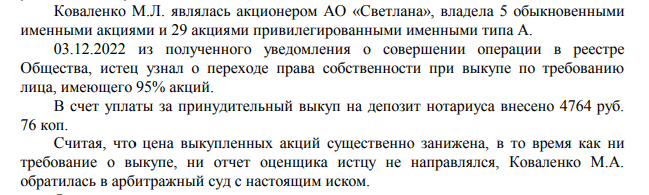 Коваленко М.Л. являлась акционером АО «Светлана», владела 5 обыкновенными именными акциями и 29 акциями привилегированными именными типа А.

03.12.2022 из полученного уведомления о совершении операции в реестре Общества, истец узнал о переходе права собственности при выкупе по требованию лица, имеющего 95% акций.

В счет уплаты за принудительный выкуп на депозит нотариуса внесено 4764 руб. 76 коп.

Считая, что цена выкупленных акций существенно занижена, в то время как ни требование о выкупе, ни отчет оценщика истцу не направлялся, Коваленко М.А. обратилась в арбитражный суд с настоящим иском.